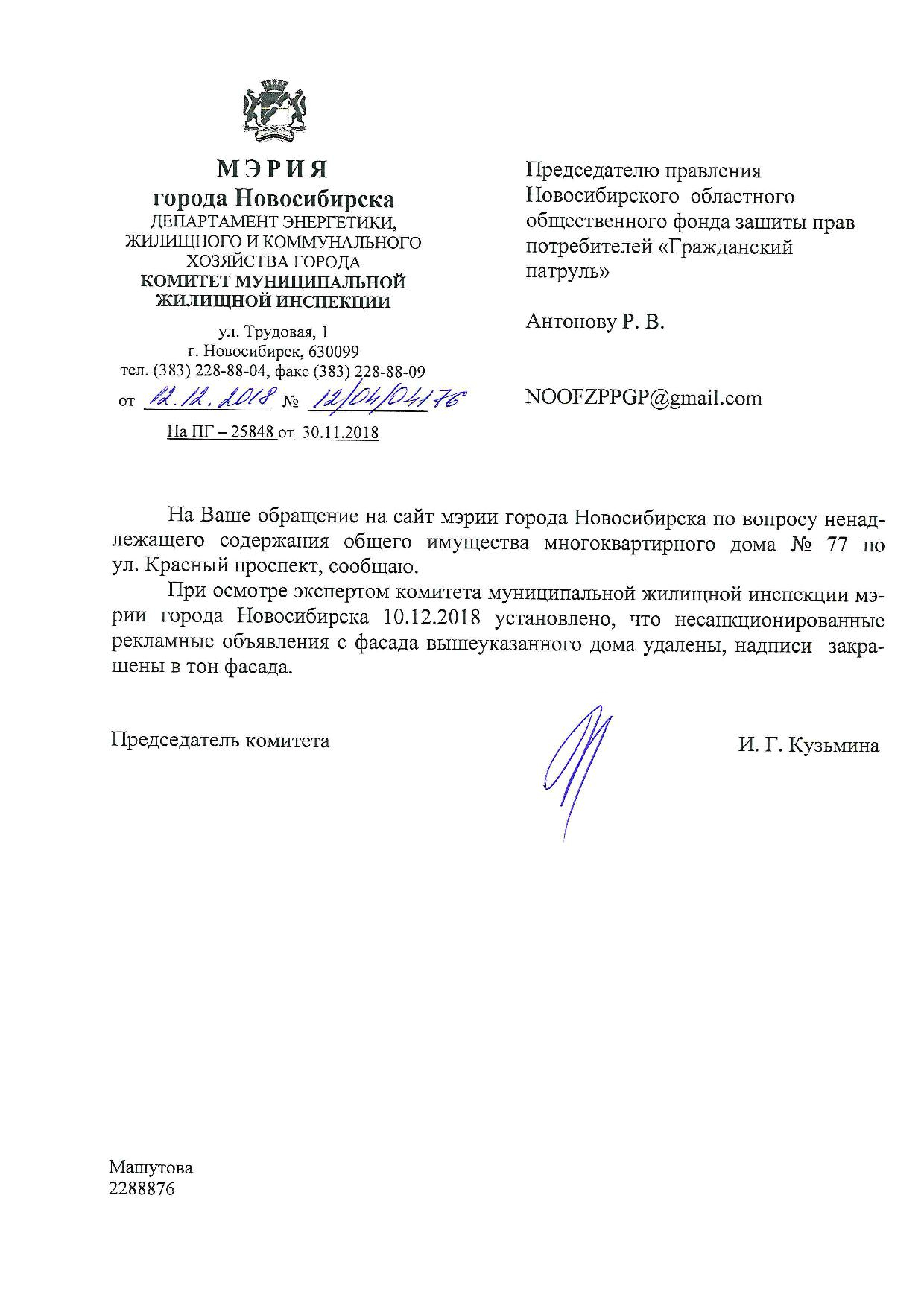 МЭРИЯ
города Новосибирска
ДЕПАРТАМЕНТ ЭНЕРГЕТИКИ, ЖИЛИЩНОГО И КОММУНАЛЬНОГО ХОЗЯЙСТВА ГОРОДА
КОМИТЕТ МУНИЦИПАЛЬНОЙ ЖИЛИЩНОЙ ИНСПЕКЦИИ

ул. Трудовая, 1
г. Новосибирск, 630099
тел. (383) 228-88-04, факс (383) 228-88-09
от 12.12.2018 № 12/04/04176
На ПГ – 25848 от 30.11.2018

Председателю правления Новосибирского областного общественного фонда защиты прав потребителей «Гражданский патруль»

Антонову Р. В.

NOOFZPPGP@gmail.com

На Ваше обращение на сайт мэрии города Новосибирска по вопросу ненадлежащего содержания общего имущества многоквартирного дома № 77 по ул. Красный проспект, сообщаю.

При осмотре экспертом комитета муниципальной жилищной инспекции мэрии города Новосибирска 10.12.2018 установлено, что несанкционированные рекламные объявления с фасада вышеуказанного дома удалены, надписи закрашены в тон фасада.

Председатель комитета И. Г. Кузьмина

Машутова
2288876